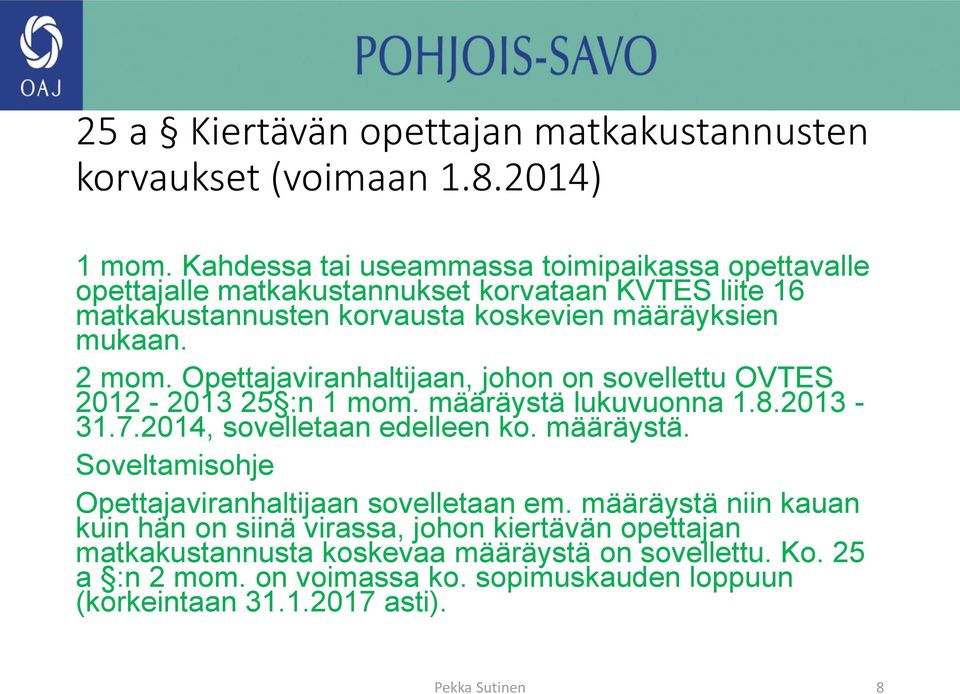 OAJ

POHJOIS-SAVO

25 a § Kiertävän opettajan matkakustannusten korvaukset (voimaan 1.8.2014)

1 mom. Kahdessa tai useammassa toimipaikassa opettavalle opettajalle matkakustannukset korvataan KVTES liite 16 matkakustannusten korvausta koskevien määräyksien mukaan.

2 mom. Opettajaviranhaltijaan, johon on sovellettu OVTES 2012 - 2013 25§:n 1 mom. määräystä lukuvuonna 1.8.2013 - 31.7.2014, sovelletaan edelleen ko. määräystä.

Soveltamisohje

Opettajaviranhaltijaan sovelletaan em. määräystä niin kauan kuin hän on siinä virassa, johon kiertävän opettajan matkakustannusta koskevaa määräystä on sovellettu. Ko. 25 a §:n 2 mom. on voimassa ko. sopimuskauden loppuun (korkeintaan 31.1.2017 asti).

Pekka Sutinen

8